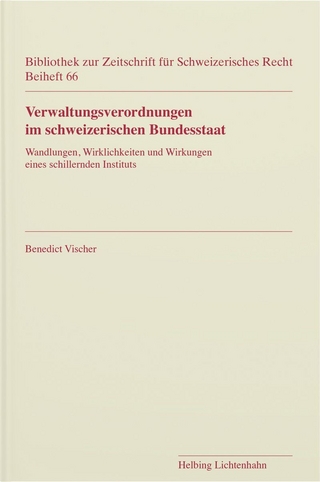 Bibliothek zur Zeitschrift für Schweizerisches Recht
Beiheft 66

Verwaltungsverordnungen
im schweizerischen Bundesstaat

Wandlungen, Wirklichkeiten und Wirkungen
eines schillernden Instituts

Benedict Vischer

Helbing Lichtenhahn